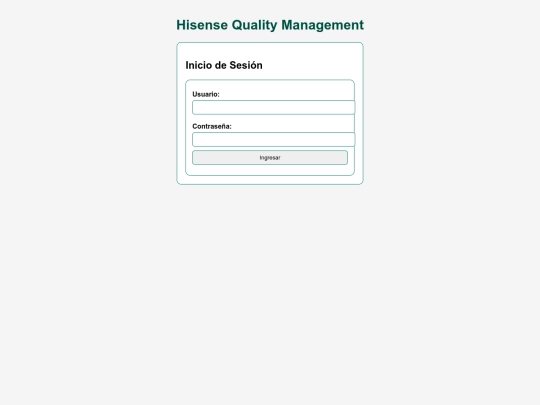 Hisense Quality Management

Inicio de Sesión

Usuario:

Contraseña:

Ingresar